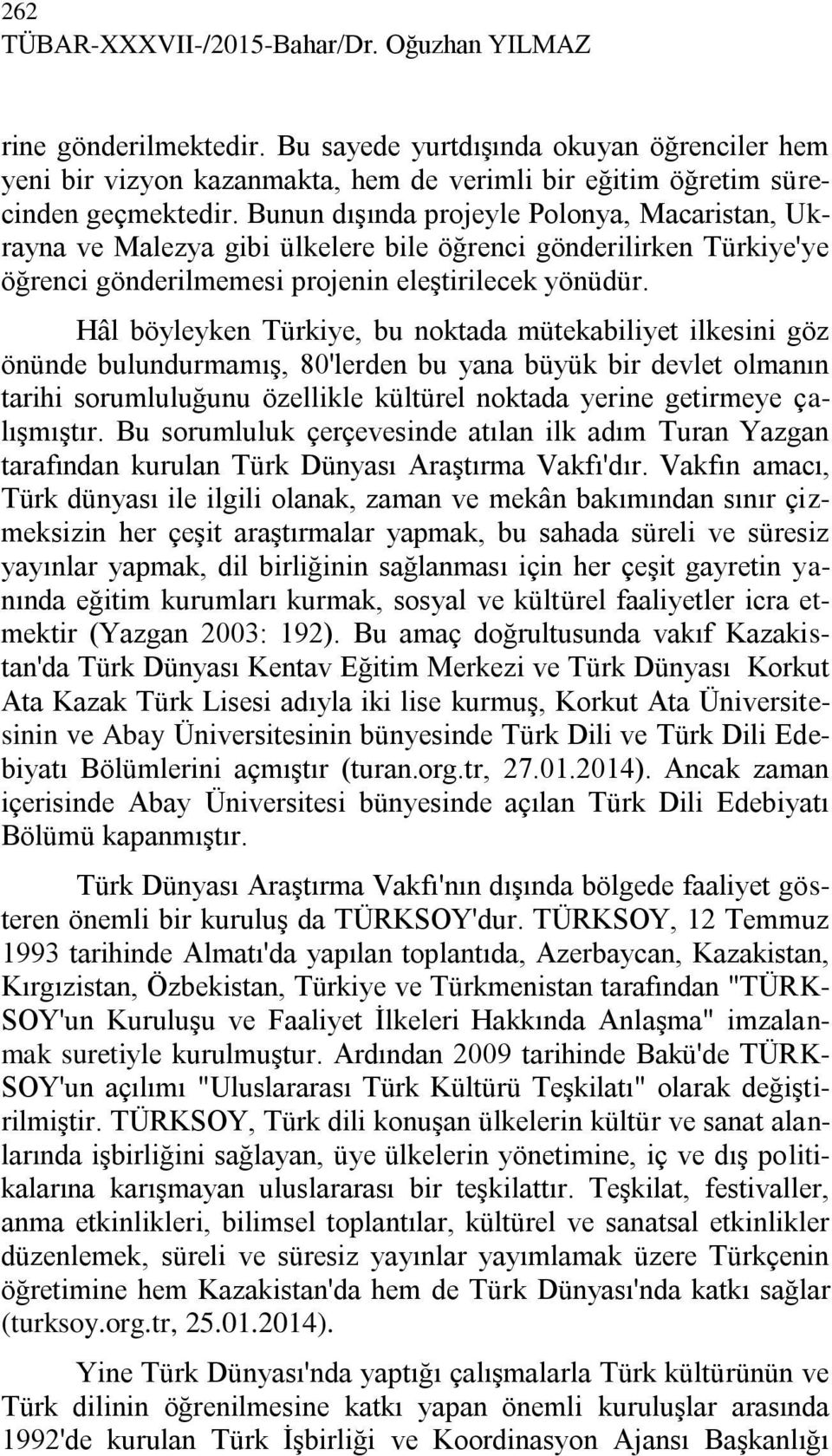 262
TÜBAR-XXXVII-/2015-Bahar/Dr. Oğuzhan YILMAZ

rine gönderilmektedir. Bu sayede yurtdışında okuyan öğrenciler hem yeni bir vizyon kazanmakta, hem de verimli bir eğitim öğretim sürecinden geçmektedir. Bunun dışında projeyle Polonya, Macaristan, Ukrayna ve Malezya gibi ülkelere bile öğrenci gönderilirken Türkiye'ye öğrenci gönderilmemesi projenin eleştirilecek yönüdür.

Hâl böyleyken Türkiye, bu noktada mütekabiliyet ilkesini göz önünde bulundurmamış, 80'lerden bu yana büyük bir devlet olmanın tarihi sorumluluğunu özellikle kültürel noktada yerine getirmeye çalışmıştır. Bu sorumluluk çerçevesinde atılan ilk adım Turan Yazgan tarafından kurulan Türk Dünyası Araştırma Vakfı'dır. Vakfın amacı, Türk dünyası ile ilgili olanak, zaman ve mekân bakımından sınır çizmeksizin her çeşit araştırmalar yapmak, bu sahada süreli ve süresiz yayınlar yapmak, dil birliğinin sağlanması için her çeşit gayretin yanında eğitim kurumları kurmak, sosyal ve kültürel faaliyetler icra etmektir (Yazgan 2003: 192). Bu amaç doğrultusunda vakıf Kazakistan'da Türk Dünyası Kentav Eğitim Merkezi ve Türk Dünyası Korkut Ata Kazak Türk Lisesi adıyla iki lise kurmuş, Korkut Ata Üniversitesinin ve Abay Üniversitesinin bünyesinde Türk Dili ve Türk Dili Edebiyatı Bölümlerini açmıştır (turan.org.tr, 27.01.2014). Ancak zaman içerisinde Abay Üniversitesi bünyesinde açılan Türk Dili Edebiyatı Bölümü kapanmıştır.

Türk Dünyası Araştırma Vakfı'nın dışında bölgede faaliyet gösteren önemli bir kuruluş da TÜRKSOY'dur. TÜRKSOY, 12 Temmuz 1993 tarihinde Almatı'da yapılan toplantıda, Azerbaycan, Kazakistan, Kırgızistan, Özbekistan, Türkiye ve Türkmenistan tarafından "TÜRKSOY'un Kuruluşu ve Faaliyet İlkeleri Hakkında Anlaşma" imzalanmak suretiyle kurulmuştur. Ardından 2009 tarihinde Bakü'de TÜRKSOY'un açılımı "Uluslararası Türk Kültürü Teşkilatı" olarak değiştirilmiştir. TÜRKSOY, Türk dili konuşan ülkelerin kültür ve sanat alanlarında işbirliğini sağlayan, üye ülkelerin yönetimine, iç ve dış politikalarına karışmayan uluslararası bir teşkilattır. Teşkilat, festivaller, anma etkinlikleri, bilimsel toplantılar, kültürel ve sanatsal etkinlikler düzenlemek, süreli ve süresiz yayınlar yayımlamak üzere Türkçenin öğretimine hem Kazakistan'da hem de Türk Dünyası'nda katkı sağlar (turksoy.org.tr, 25.01.2014).

Yine Türk Dünyası'nda yaptığı çalışmalarla Türk kültürünün ve Türk dilinin öğrenilmesine katkı yapan önemli kuruluşlar arasında 1992'de kurulan Türk İşbirliği ve Koordinasyon Ajansı Başkanlığı